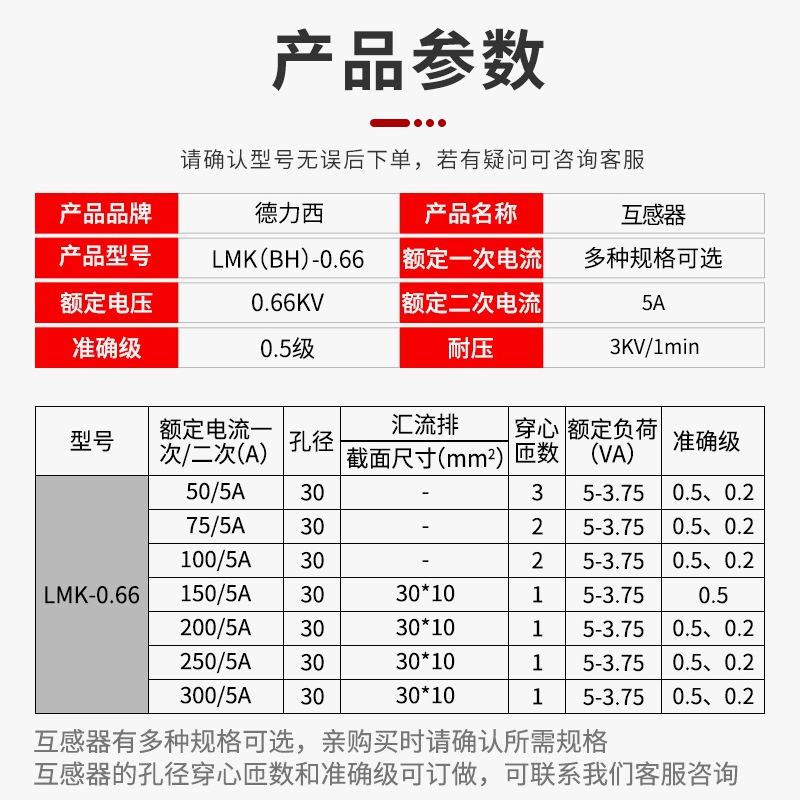 产品参数

请确认型号无误后下单，若有疑问可咨询客服

| 产品品牌 | 德力西 | 产品名称 | 互感器 |
|---|---|---|---|
| 产品型号 | LMK(BH)-0.66 | 额定一次电流 | 多种规格可选 |
| 额定电压 | 0.66KV | 额定二次电流 | 5A |
| 准确级 | 0.5级 | 耐压 | 3KV/1min |

| 型号 | 额定电流一次/二次(A) | 孔径 | 汇流排 截面尺寸($mm^2$) | 穿心匝数 | 额定负荷(VA) | 准确级 |
|---|---|---|---|---|---|---|
| LMK-0.66 | 50/5A | 30 | - | 3 | 5-3.75 | 0.5、0.2 |
| | 75/5A | 30 | - | 2 | 5-3.75 | 0.5、0.2 |
| | 100/5A | 30 | - | 2 | 5-3.75 | 0.5、0.2 |
| | 150/5A | 30 | 30*10 | 1 | 5-3.75 | 0.5 |
| | 200/5A | 30 | 30*10 | 1 | 5-3.75 | 0.5、0.2 |
| | 250/5A | 30 | 30*10 | 1 | 5-3.75 | 0.5、0.2 |
| | 300/5A | 30 | 30*10 | 1 | 5-3.75 | 0.5、0.2 |

互感器有多种规格可选，亲购买时请确认所需规格
互感器的孔径穿心匝数和准确级可订做，可联系我们客服咨询